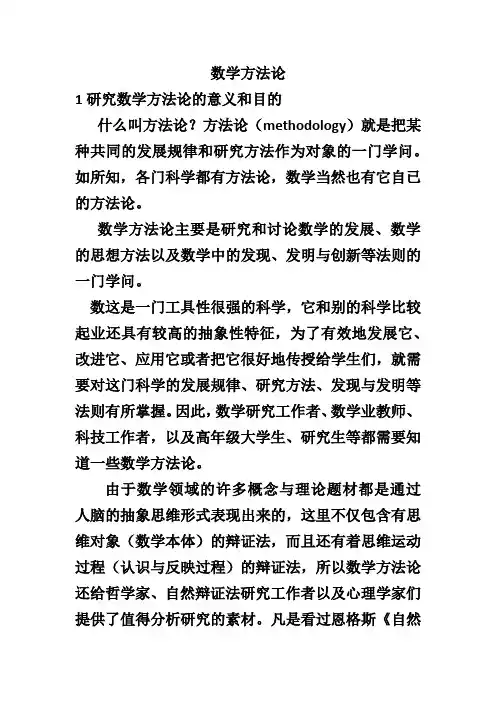 数学方法论

1 研究数学方法论的意义和目的

什么叫方法论？方法论（methodology）就是把某种共同的发展规律和研究方法作为对象的一门学问。如所知，各门科学都有方法论，数学当然也有它自已的方法论。

数学方法论主要是研究和讨论数学的发展、数学的思想方法以及数学中的发现、发明与创新等法则的一门学问。

数这是一门工具性很强的科学，它和别的科学比较起业还具有较高的抽象性特征，为了有效地发展它、改进它、应用它或者把它很好地传授给学生们，就需要对这门科学的发展规律、研究方法、发现与发明等法则有所掌握。因此，数学研究工作者、数学业教师、科技工作者，以及高年级大学生、研究生等都需要知道一些数学方法论。

由于数学领域的许多概念与理论题材都是通过人脑的抽象思维形式表现出来的，这里不仅包含有思维对象（数学本体）的辩证法，而且还有着思维运动过程（认识与反映过程）的辩证法，所以数学方法论还给哲学家、自然辩证法研究工作者以及心理学家们提供了值得分析研究的素材。凡是看过恩格斯《自然